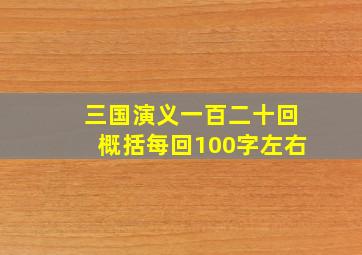 三国演义一百二十回
概括每回100字左右